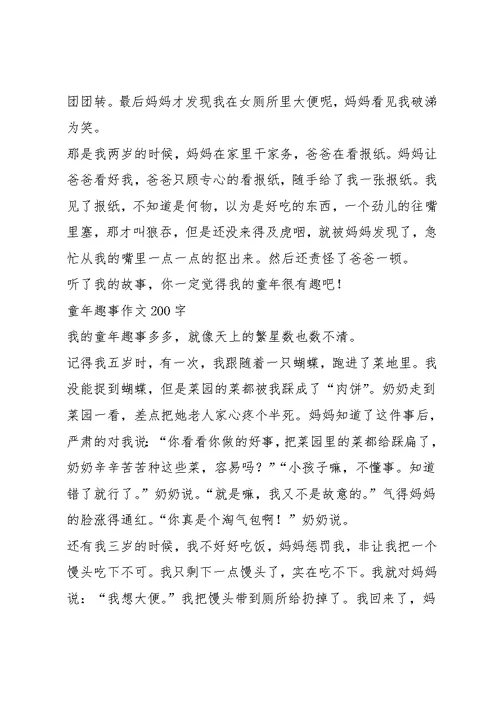 团团转。最后妈妈才发现我在女厕所里大便呢，妈妈看见我破涕为笑。

那是我两岁的时候，妈妈在家里干家务，爸爸在看报纸。妈妈让爸爸看好我，爸爸只顾专心的看报纸，随手给了我一张报纸。我见了报纸，不知道是何物，以为是好吃的东西，一个劲儿的往嘴里塞，那才叫狼吞，但是还没来得及虎咽，就被妈妈发现了，急忙从我的嘴里一点一点的抠出来。然后还责怪了爸爸一顿。

听了我的故事，你一定觉得我的童年很有趣吧！

童年趣事作文 200 字

我的童年趣事多多，就像天上的繁星数也数不清。

记得我五岁时，有一次，我跟随着一只蝴蝶，跑进了菜地里。我没能捉到蝴蝶，但是菜园的菜都被我踩成了“肉饼”。奶奶走到菜园一看，差点把她老人家心疼个半死。妈妈知道了这件事后，严肃的对我说：“你看看你做的好事，把菜园里的菜都给踩扁了，奶奶辛辛苦苦种这些菜，容易吗？”“小孩子嘛，不懂事。知道错了就行了。”奶奶说。“就是嘛，我又不是故意的。”气得妈妈的脸涨得通红。“你真是个淘气包啊！”奶奶说。

还有我三岁的时候，我不好好吃饭，妈妈惩罚我，非让我把一个馒头吃下不可。我只剩下一点馒头了，实在吃不下。我就对妈妈说：“我想大便。”我把馒头带到厕所给扔掉了。我回来了，妈